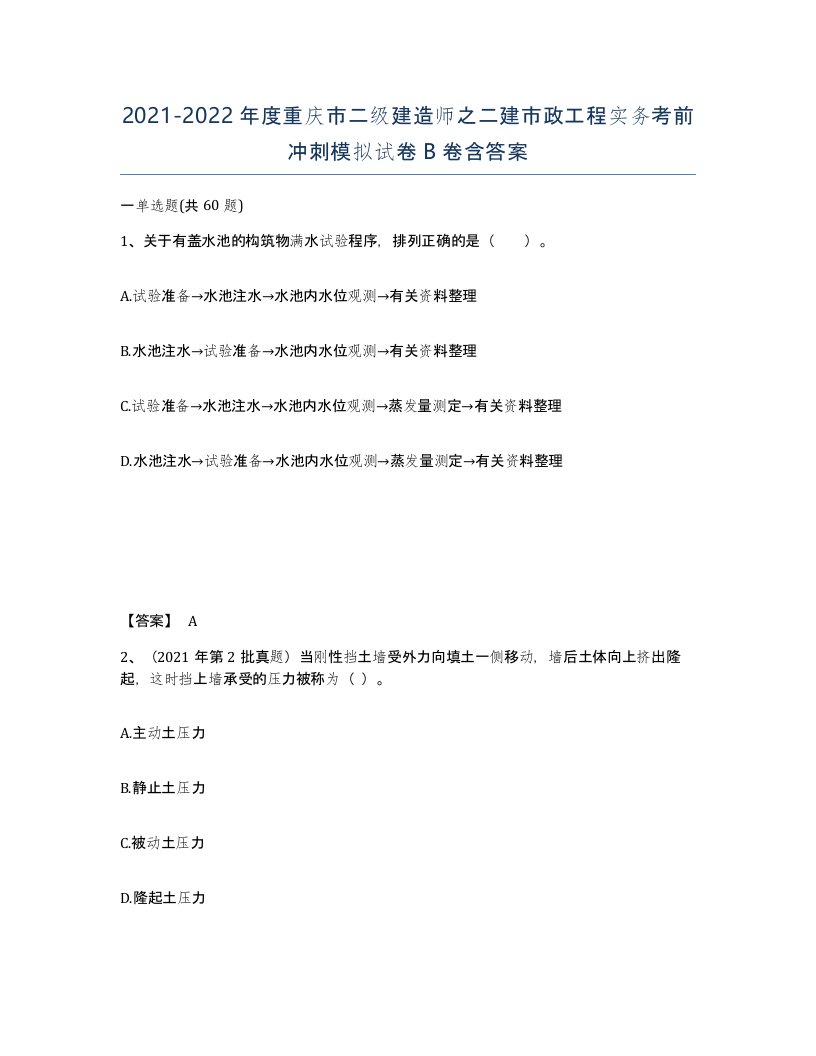 2021-2022年度重庆市二级建造师之二建市政工程实务考前冲刺模拟试卷B卷含答案

一单选题(共60题)

1、关于有盖水池的构筑物满水试验程序，排列正确的是（ ）。

A.试验准备→水池注水→水池内水位观测→有关资料整理

B.水池注水→试验准备→水池内水位观测→有关资料整理

C.试验准备→水池注水→水池内水位观测→蒸发量测定→有关资料整理

D.水池注水→试验准备→水池内水位观测→蒸发量测定→有关资料整理

【答案】 A

2、（2021年第2批真题）当刚性挡土墙受外力向填土一侧移动，墙后土体向上挤出隆起，这时挡土墙承受的压力被称为（ ）。

A.主动土压力

B.静止土压力

C.被动土压力

D.隆起土压力